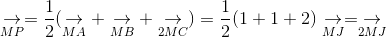 $\underset{MP}{\rightarrow} = \frac{1}{2}(\underset{MA}{\rightarrow} + \underset{MB}{\rightarrow} + \underset{2MC}{\rightarrow}) = \frac{1}{2}(1+1+2) \underset{MJ}{\rightarrow} = \underset{2MJ}{\rightarrow}$